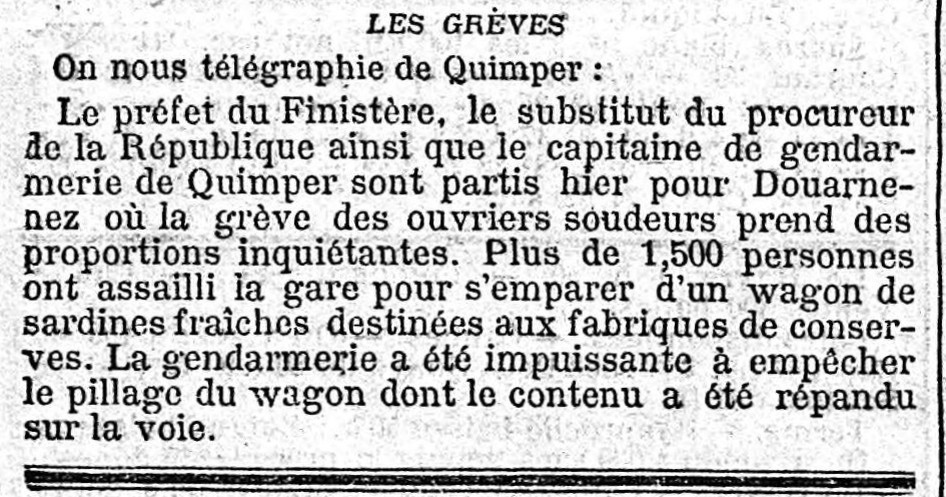 LES GRÈVES

On nous télégraphie de Quimper :

Le préfet du Finistère, le substitut du procureur de la République ainsi que le capitaine de gendarmerie de Quimper sont partis hier pour Douarnenez où la grève des ouvriers soudeurs prend des proportions inquiétantes. Plus de 1,500 personnes ont assailli la gare pour s'emparer d'un wagon de sardines fraîches destinées aux fabriques de conserves. La gendarmerie a été impuissante à empêcher le pillage du wagon dont le contenu a été répandu sur la voie.